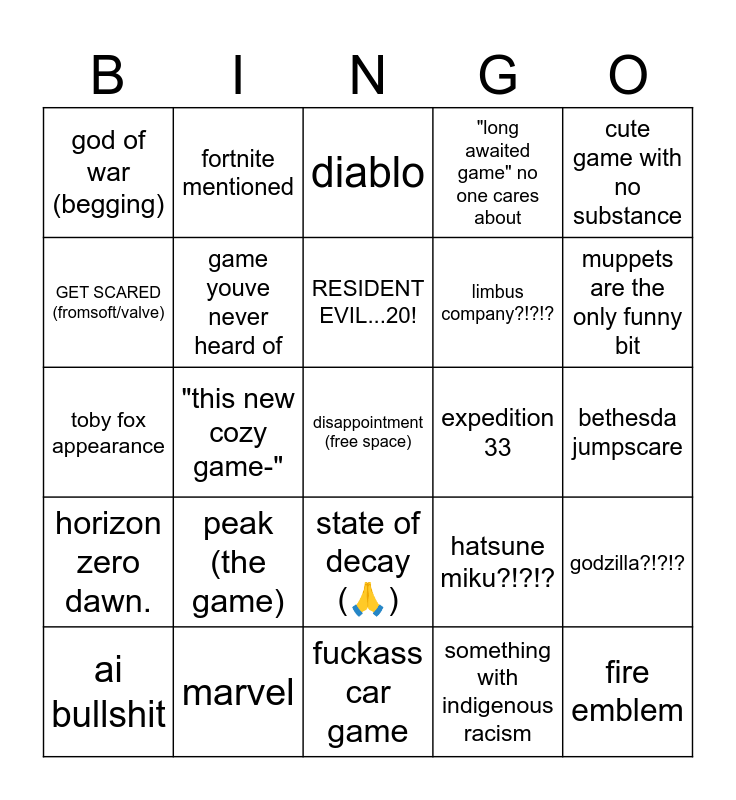 | B | I | N | G | O |
|---|---|---|---|---|
| god of war (begging) | fortnite mentioned | diablo | "long awaited game" no one cares about | cute game with no substance |
| GET SCARED (fromsoft/valve) | game youve never heard of | RESIDENT EVIL...20! | limbus company?!?!? | muppets are the only funny bit |
| toby fox appearance | "this new cozy game-" | disappointment (free space) | expedition 33 | bethesda jumpscare |
| horizon zero dawn. | peak (the game) | state of decay (🙏) | hatsune miku?!?!? | godzilla?!?!? |
| ai bullshit | marvel | fuckass car game | something with indigenous racism | fire emblem |